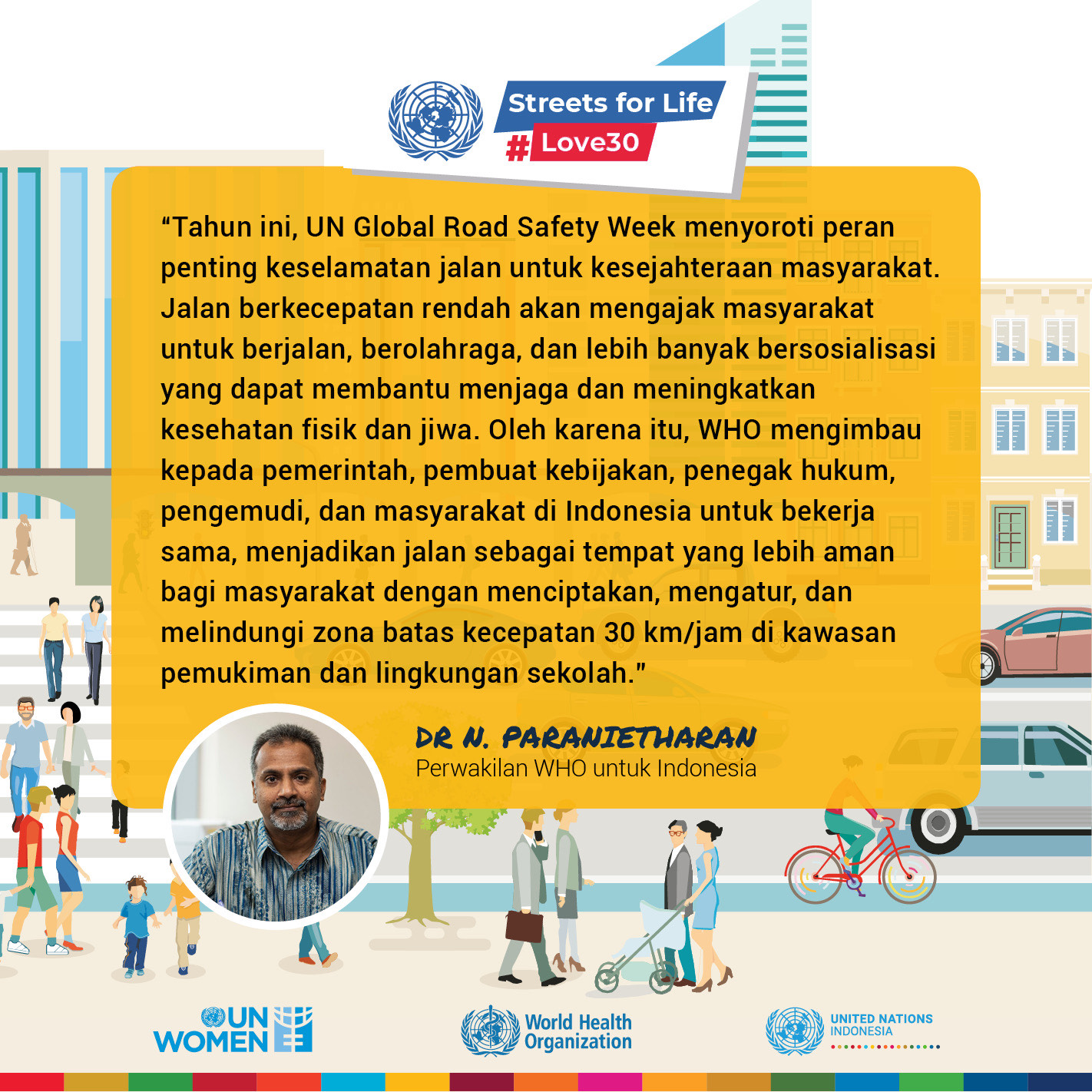 Streets for Life
#Love30

"Tahun ini, UN Global Road Safety Week menyoroti peran penting keselamatan jalan untuk kesejahteraan masyarakat. Jalan berkecepatan rendah akan mengajak masyarakat untuk berjalan, berolahraga, dan lebih banyak bersosialisasi yang dapat membantu menjaga dan meningkatkan kesehatan fisik dan jiwa. Oleh karena itu, WHO mengimbau kepada pemerintah, pembuat kebijakan, penegak hukum, pengemudi, dan masyarakat di Indonesia untuk bekerja sama, menjadikan jalan sebagai tempat yang lebih aman bagi masyarakat dengan menciptakan, mengatur, dan melindungi zona batas kecepatan 30 km/jam di kawasan pemukiman dan lingkungan sekolah."

DR N. PARANIETHARAN
Perwakilan WHO untuk Indonesia

UN WOMEN

World Health Organization

UNITED NATIONS INDONESIA